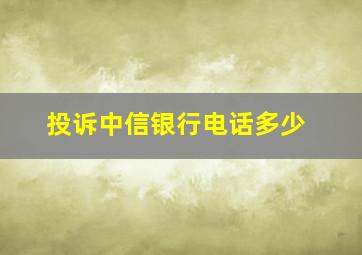 投诉中信银行电话多少